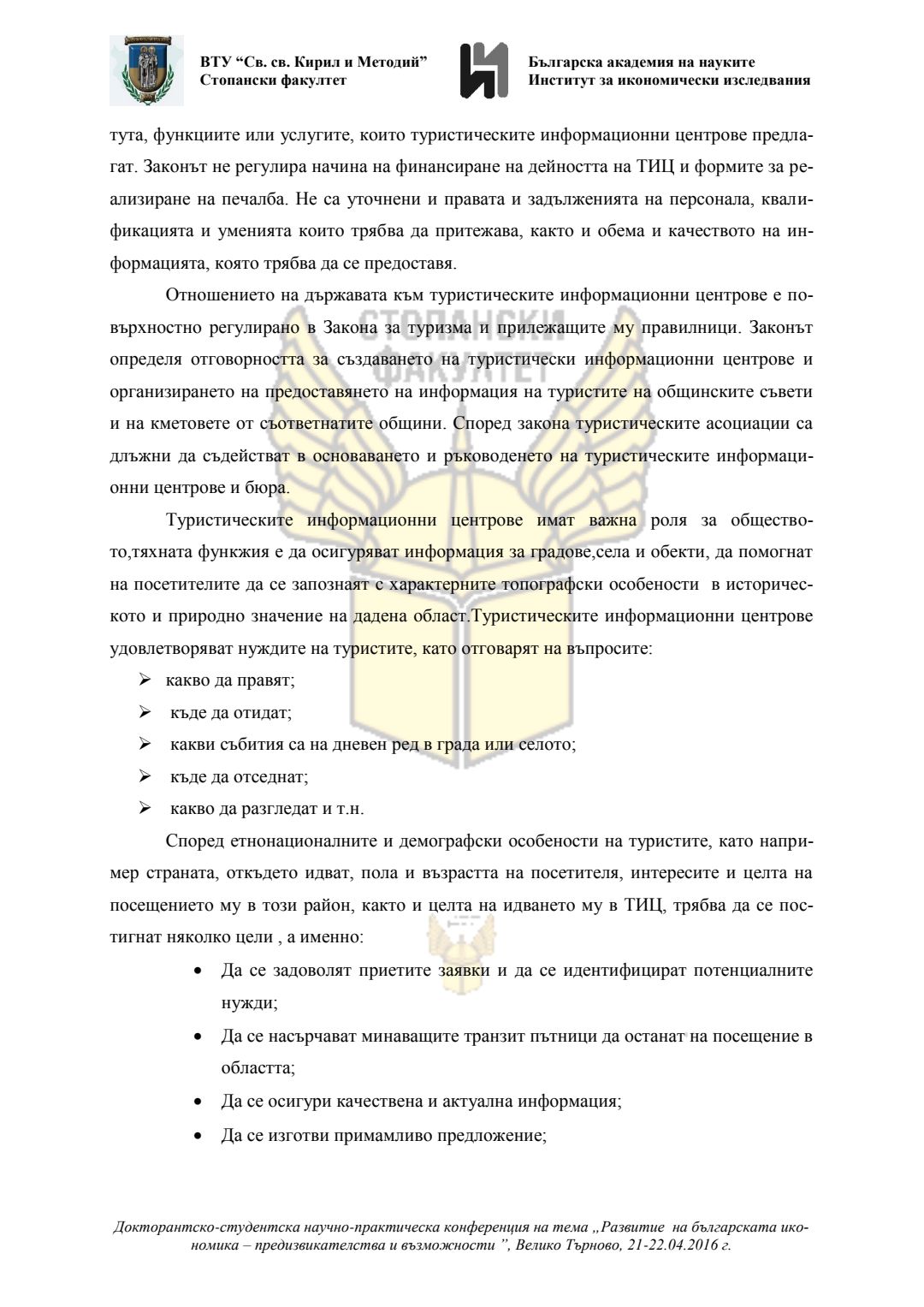 ВТУ “Св. св. Кирил и Методий”
Стопански факултет

Българска академия на науките
Институт за икономически изследвания

тута, функциите или услугите, които туристическите информационни центрове предлагат. Законът не регулира начина на финансиране на дейността на ТИЦ и формите за реализиране на печалба. Не са уточнени и правата и задълженията на персонала, квалификацията и уменията които трябва да притежава, както и обема и качеството на информацията, която трябва да се предоставя.

Отношението на държавата към туристическите информационни центрове е повърхностно регулирано в Закона за туризма и прилежащите му правилници. Законът определя отговорността за създаването на туристически информационни центрове и организирането на предоставянето на информация на туристите на общинските съвети и на кметовете от съответнатите общини. Според закона туристическите асоциации са длъжни да съдействат в основаването и ръководенето на туристическите информационни центрове и бюра.

СТОПАНСКИ ФАКУЛТЕТ

Туристическите информационни центрове имат важна роля за обществото,тяхната функжия е да осигуряват информация за градове,села и обекти, да помогнат на посетителите да се запознаят с характерните топографски особености в историческото и природно значение на дадена област.Туристическите информационни центрове удовлетворяват нуждите на туристите, като отговарят на въпросите:

➢ какво да правят;
➢ къде да отидат;
➢ какви събития са на дневен ред в града или селото;
➢ къде да отседнат;
➢ какво да разгледат и т.н.

Според етнонационалните и демографски особености на туристите, като например страната, откъдето идват, пола и възрастта на посетителя, интересите и целта на посещението му в този район, както и целта на идването му в ТИЦ, трябва да се постигнат няколко цели , а именно:

• Да се задоволят приетите заявки и да се идентифицират потенциалните нужди;
• Да се насърчават минаващите транзит пътници да останат на посещение в областта;
• Да се осигури качествена и актуална информация;
• Да се изготви примамливо предложение;

Докторантско-студентска научно-практическа конференция на тема „Развитие на българската икономика – предизвикателства и възможности ”, Велико Търново, 21-22.04.2016 г.